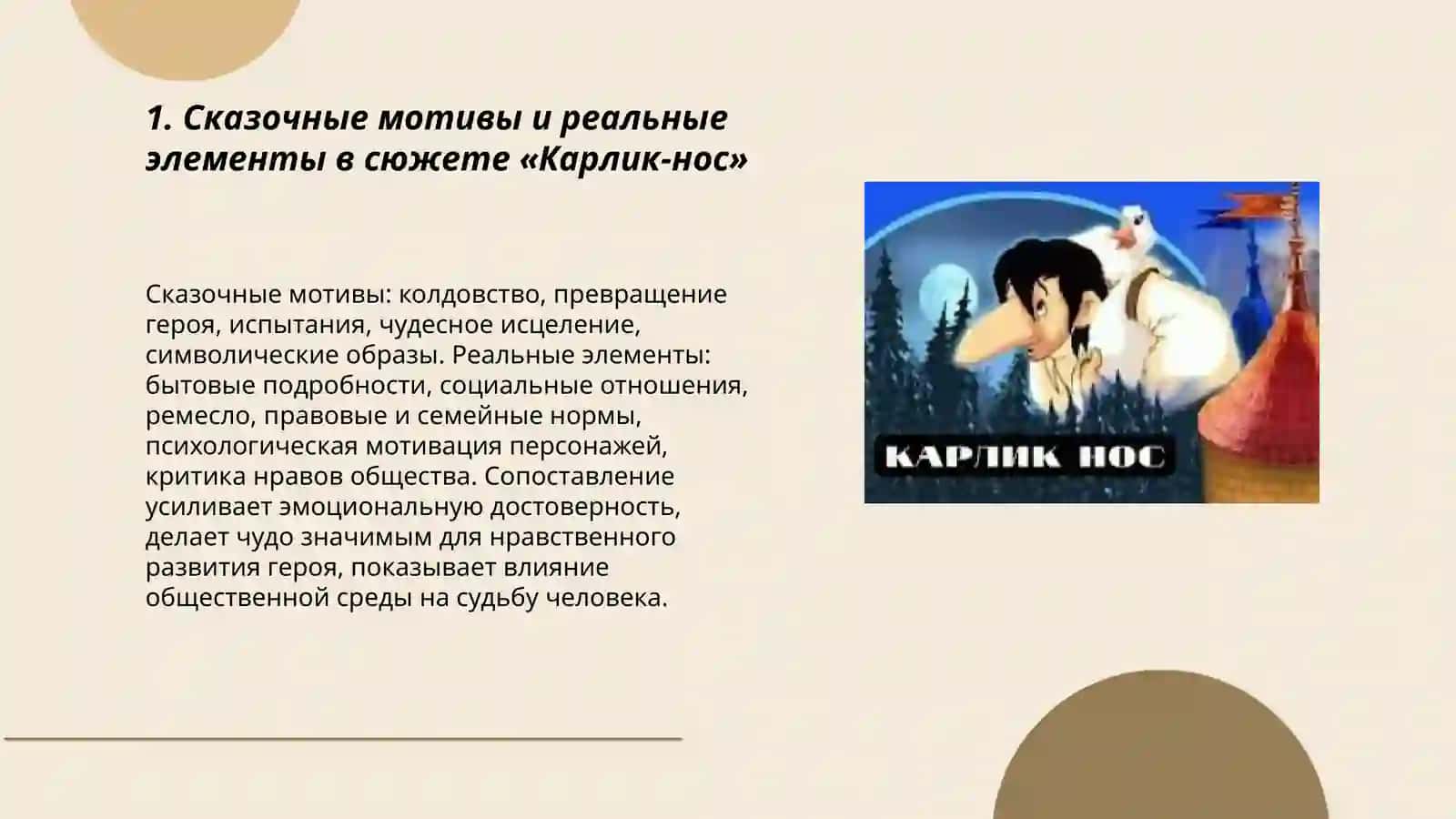 1. Сказочные мотивы и реальные элементы в сюжете «Карлик-нос»

Сказочные мотивы: колдовство, превращение героя, испытания, чудесное исцеление, символические образы. Реальные элементы: бытовые подробности, социальные отношения, ремесло, правовые и семейные нормы, психологическая мотивация персонажей, критика нравов общества. Сопоставление усиливает эмоциональную достоверность, делает чудо значимым для нравственного развития героя, показывает влияние общественной среды на судьбу человека.

КАРЛИК НОС